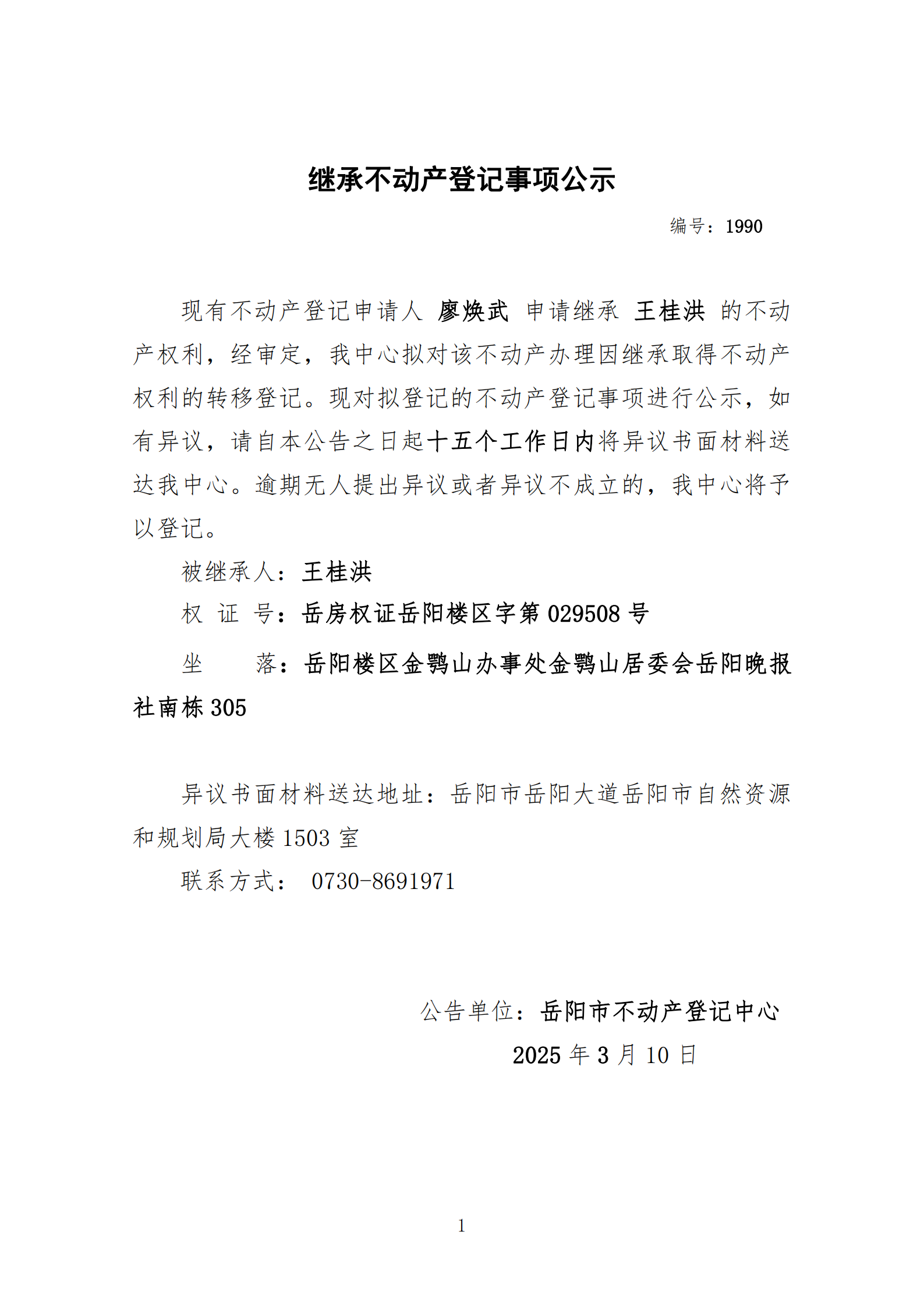 继承不动产登记事项公示

编号：1990

现有不动产登记申请人 廖焕武 申请继承 王桂洪 的不动产权利，经审定，我中心拟对该不动产办理因继承取得不动产权利的转移登记。现对拟登记的不动产登记事项进行公示，如有异议，请自本公告之日起十五个工作日内将异议书面材料送达我中心。逾期无人提出异议或者异议不成立的，我中心将予以登记。

被继承人：王桂洪

权 证 号：岳房权证岳阳楼区字第 029508 号

坐　　落：岳阳楼区金鹗山办事处金鹗山居委会岳阳晚报社南栋 305

异议书面材料送达地址：岳阳市岳阳大道岳阳市自然资源和规划局大楼 1503 室

联系方式： 0730-8691971

公告单位：岳阳市不动产登记中心

2025 年 3 月 10 日

1